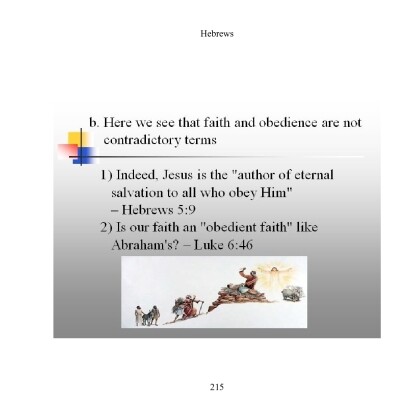 Hebrews

b. Here we see that faith and obedience are not contradictory terms

1) Indeed, Jesus is the "author of eternal salvation to all who obey Him" – Hebrews 5:9

2) Is our faith an "obedient faith" like Abraham's? – Luke 6:46

215